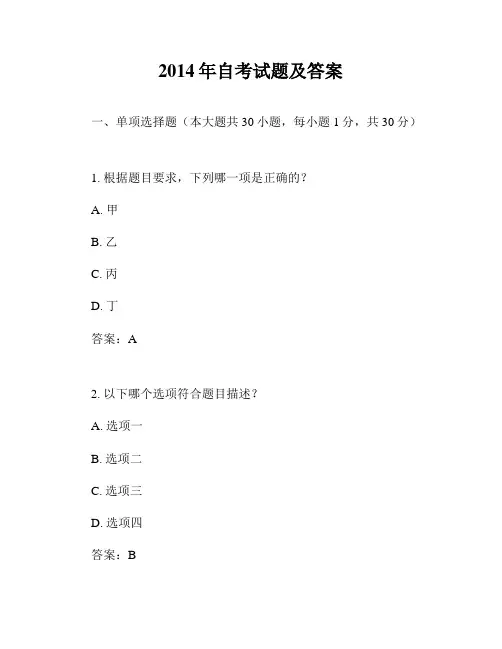 2014 年自考试题及答案

一、单项选择题（本大题共 30 小题，每小题 1 分，共 30 分）

1. 根据题目要求，下列哪一项是正确的？

A. 甲

B. 乙

C. 丙

D. 丁

答案：A

2. 以下哪个选项符合题目描述？

A. 选项一

B. 选项二

C. 选项三

D. 选项四

答案：B